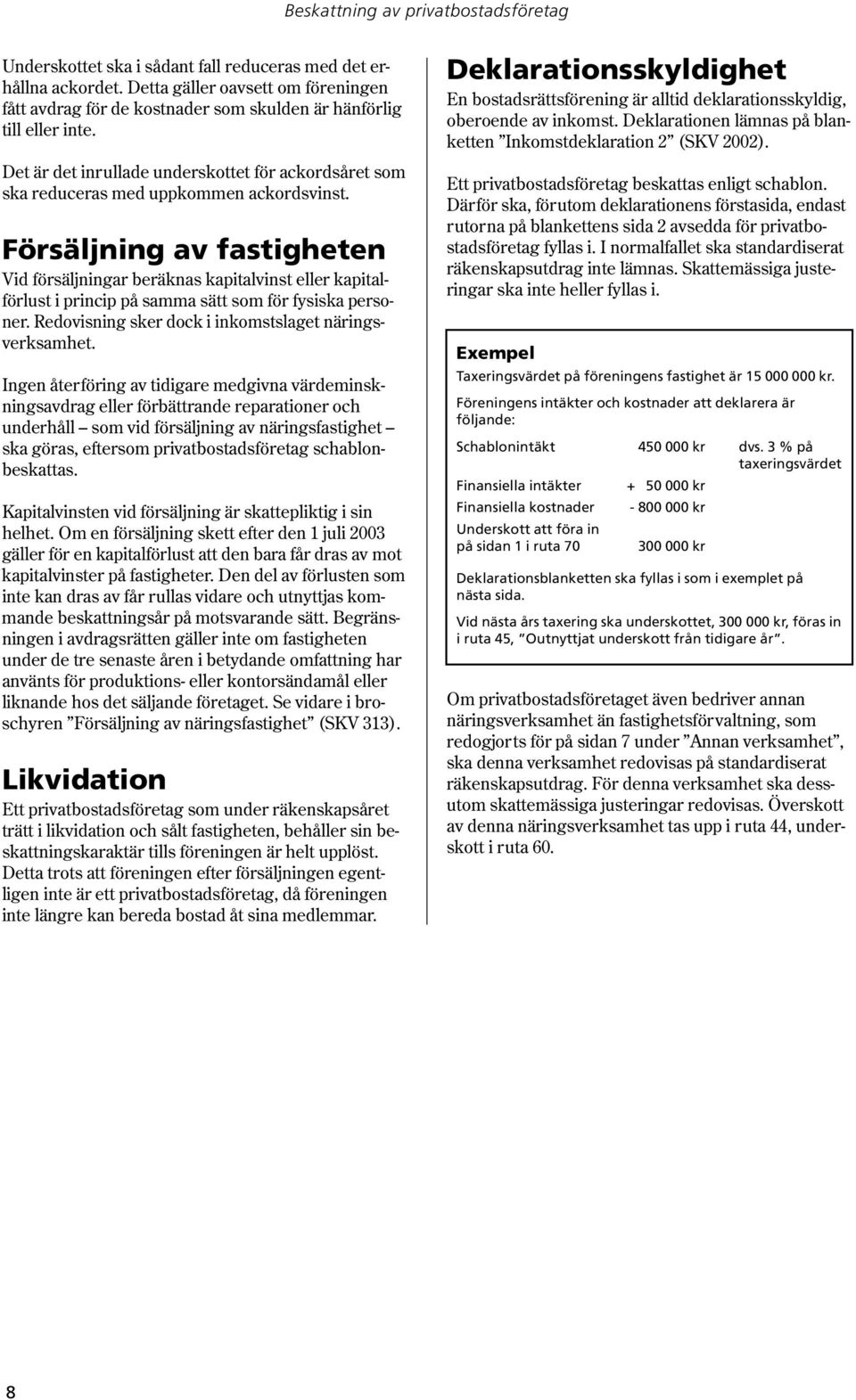 Beskattning av privatbostadsföretag

Underskottet ska i sådant fall reduceras med det erhållna ackordet. Detta gäller oavsett om föreningen fått avdrag för de kostnader som skulden är hänförlig till eller inte.

Det är det inrullade underskottet för ackordsåret som ska reduceras med uppkommen ackordsvinst.

Försäljning av fastigheten

Vid försäljningar beräknas kapitalvinst eller kapitalförlust i princip på samma sätt som för fysiska personer. Redovisning sker dock i inkomstslaget näringsverksamhet.

Ingen återföring av tidigare medgivna värdeminskningsavdrag eller förbättrande reparationer och underhåll — som vid försäljning av näringsfastighet — ska göras, eftersom privatbostadsföretag schablonbeskattas.

Kapitalvinsten vid försäljning är skattepliktig i sin helhet. Om en försäljning skett efter den 1 juli 2003 gäller för en kapitalförlust att den bara får dras av mot kapitalvinster på fastigheter. Den del av förlusten som inte kan dras av får rullas vidare och utnyttjas kommande beskattningsår på motsvarande sätt. Begränsningen i avdragsrätten gäller inte om fastigheten under de tre senaste åren i betydande omfattning har använts för produktions- eller kontorsändamål eller liknande hos det säljande företaget. Se vidare i broschyren ”Försäljning av näringsfastighet” (SKV 313).

Likvidation

Ett privatbostadsföretag som under räkenskapsåret trätt i likvidation och sålt fastigheten, behåller sin beskattningskaraktär tills föreningen är helt upplöst. Detta trots att föreningen efter försäljningen egentligen inte är ett privatbostadsföretag, då föreningen inte längre kan bereda bostad åt sina medlemmar.

Deklarationsskyldighet

En bostadsrättsförening är alltid deklarationsskyldig, oberoende av inkomst. Deklarationen lämnas på blanketten ”Inkomstdeklaration 2” (SKV 2002).

Ett privatbostadsföretag beskattas enligt schablon. Därför ska, förutom deklarationens förstasida, endast rutorna på blankettens sida 2 avsedda för privatbostadsföretag fyllas i. I normalfallet ska standardiserat räkenskapsutdrag inte lämnas. Skattemässiga justeringar ska inte heller fyllas i.

Exempel

Taxeringsvärdet på föreningens fastighet är 15 000 000 kr.

Föreningens intäkter och kostnader att deklarera är följande:

| | | |
|---|---|---|
| Schablonintäkt | 450 000 kr | dvs. 3 % på taxeringsvärdet |
| Finansiella intäkter | + 50 000 kr | |
| Finansiella kostnader | - 800 000 kr | |
| Underskott att föra in på sidan 1 i ruta 70 | 300 000 kr | |

Deklarationsblanketten ska fyllas i som i exemplet på nästa sida.

Vid nästa års taxering ska underskottet, 300 000 kr, föras in i ruta 45, ”Outnyttjat underskott från tidigare år”.

Om privatbostadsföretaget även bedriver annan näringsverksamhet än fastighetsförvaltning, som redogjorts för på sidan 7 under ”Annan verksamhet”, ska denna verksamhet redovisas på standardiserat räkenskapsutdrag. För denna verksamhet ska dessutom skattemässiga justeringar redovisas. Överskott av denna näringsverksamhet tas upp i ruta 44, underskott i ruta 60.

8